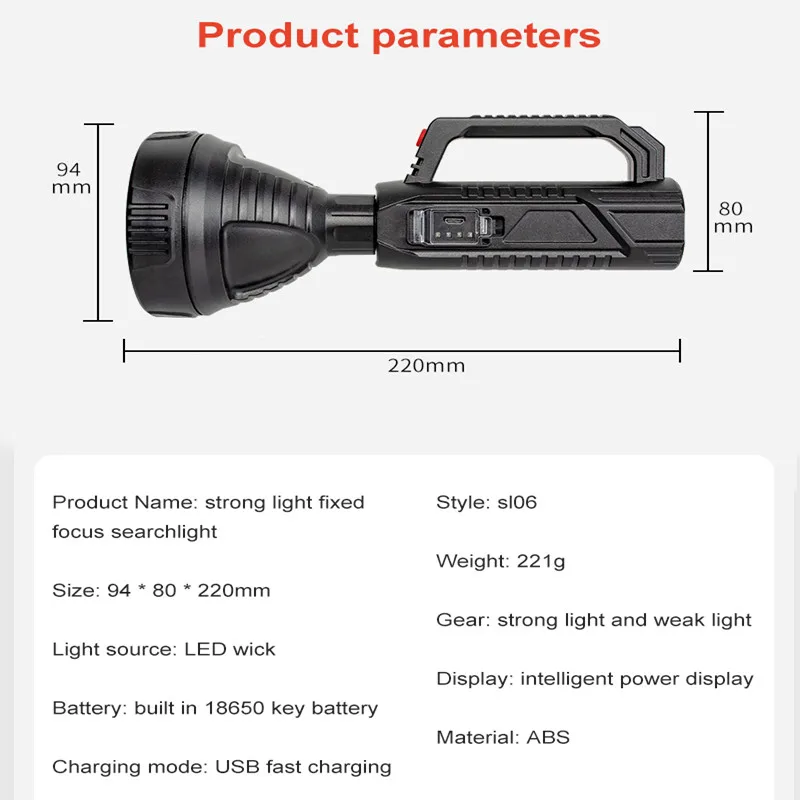 Product parameters

94 mm

80 mm

220mm

Product Name: strong light fixed focus searchlight

Size: 94 * 80 * 220mm

Light source: LED wick

Battery: built in 18650 key battery

Charging mode: USB fast charging

Style: sl06

Weight: 221g

Gear: strong light and weak light

Display: intelligent power display

Material: ABS